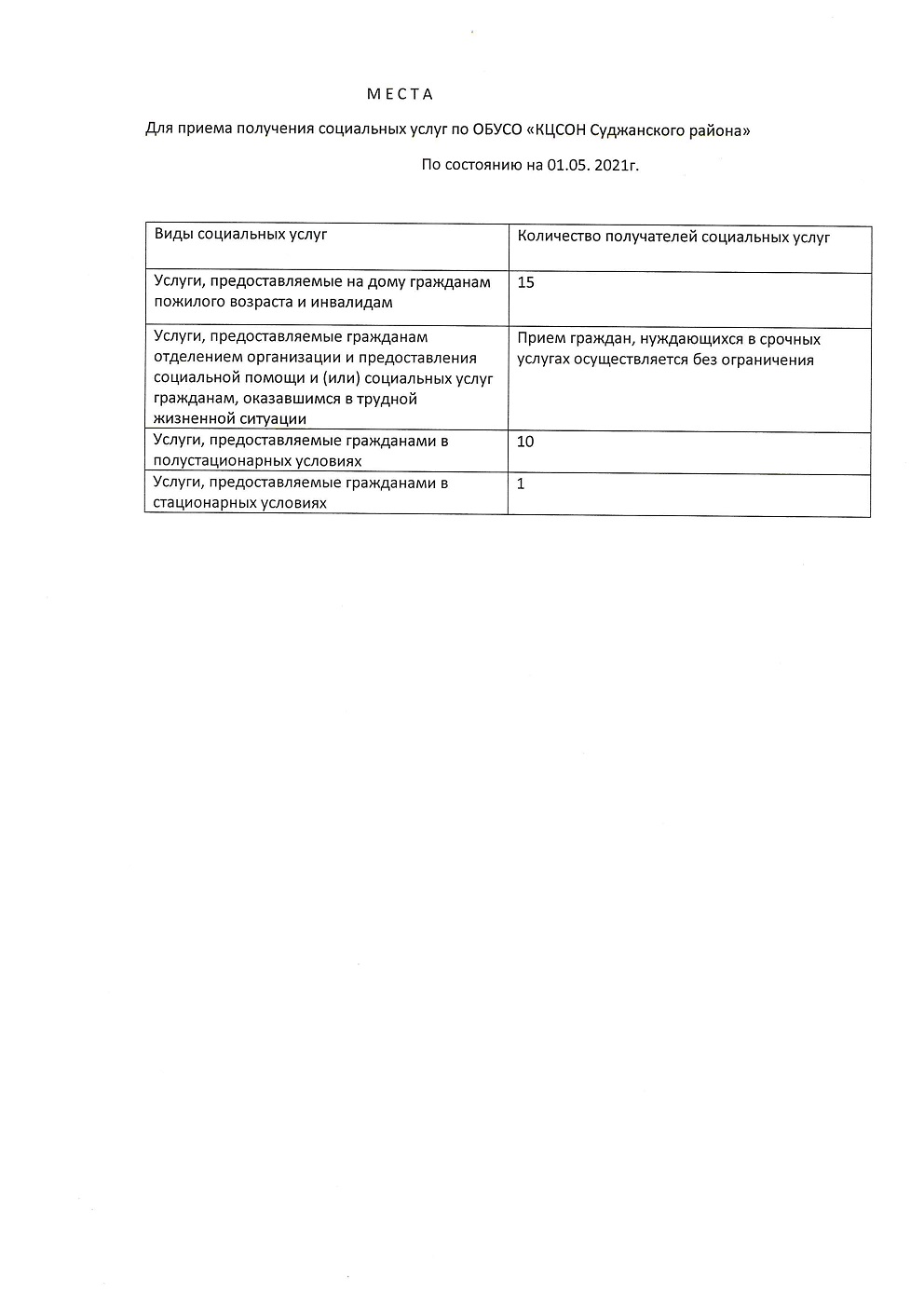 М Е С Т А

Для приема получения социальных услуг по ОБУСО «КЦСОН Суджанского района»

По состоянию на 01.05. 2021г.

| Виды социальных услуг | Количество получателей социальных услуг |
|---|---|
| Услуги, предоставляемые на дому гражданам пожилого возраста и инвалидам | 15 |
| Услуги, предоставляемые гражданам отделением организации и предоставления социальной помощи и (или) социальных услуг гражданам, оказавшимся в трудной жизненной ситуации | Прием граждан, нуждающихся в срочных услугах осуществляется без ограничения |
| Услуги, предоставляемые гражданами в полустационарных условиях | 10 |
| Услуги, предоставляемые гражданами в стационарных условиях | 1 |